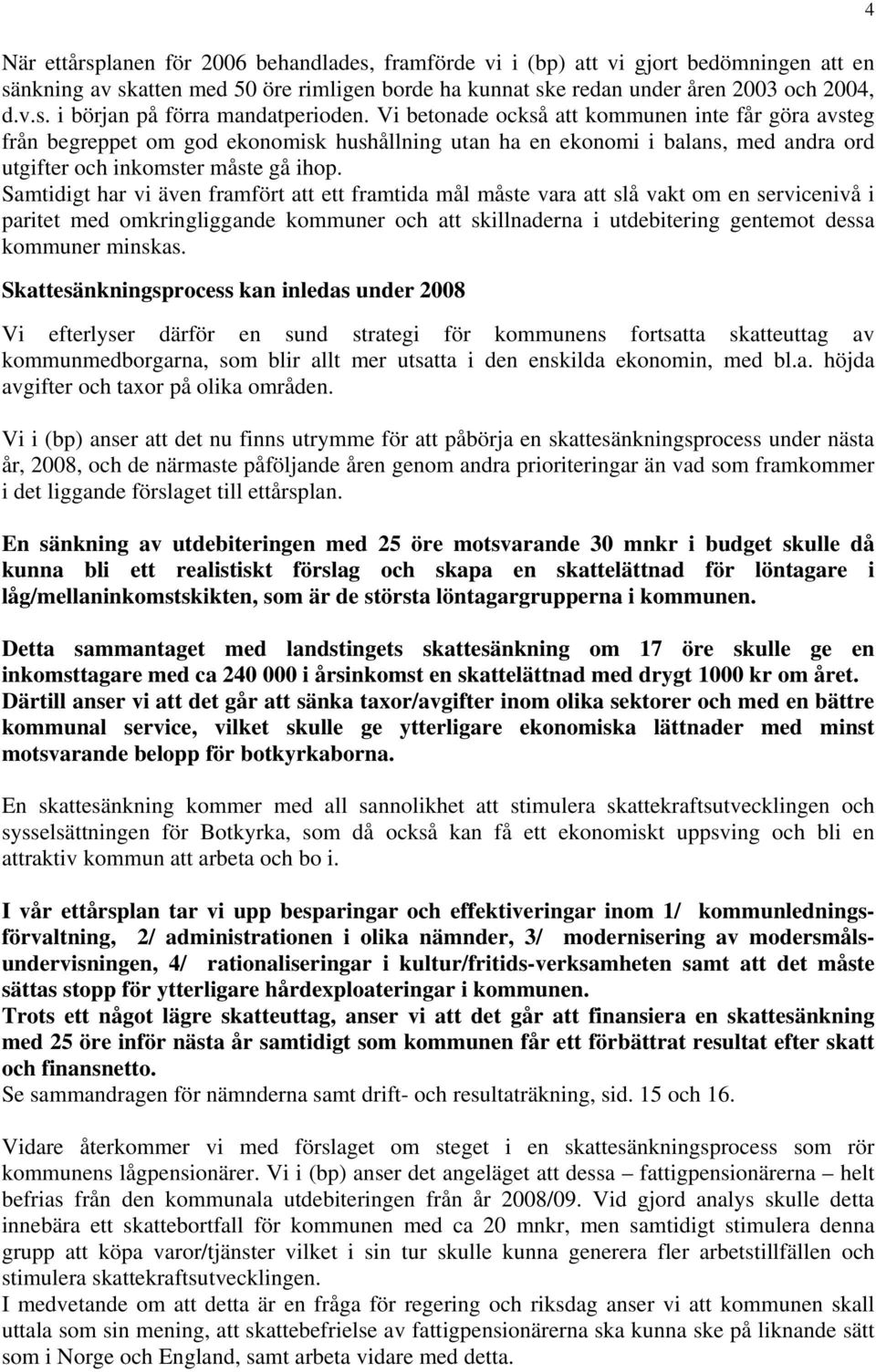 4

När ettårsplanen för 2006 behandlades, framförde vi i (bp) att vi gjort bedömningen att en sänkning av skatten med 50 öre rimligen borde ha kunnat ske redan under åren 2003 och 2004, d.v.s. i början på förra mandatperioden. Vi betonade också att kommunen inte får göra avsteg från begreppet om god ekonomisk hushållning utan ha en ekonomi i balans, med andra ord utgifter och inkomster måste gå ihop.
Samtidigt har vi även framfört att ett framtida mål måste vara att slå vakt om en servicenivå i paritet med omkringliggande kommuner och att skillnaderna i utdebitering gentemot dessa kommuner minskas.

Skattesänkningsprocess kan inledas under 2008

Vi efterlyser därför en sund strategi för kommunens fortsatta skatteuttag av kommunmedborgarna, som blir allt mer utsatta i den enskilda ekonomin, med bl.a. höjda avgifter och taxor på olika områden.

Vi i (bp) anser att det nu finns utrymme för att påbörja en skattesänkningsprocess under nästa år, 2008, och de närmaste påföljande åren genom andra prioriteringar än vad som framkommer i det liggande förslaget till ettårsplan.

En sänkning av utdebiteringen med 25 öre motsvarande 30 mnkr i budget skulle då kunna bli ett realistiskt förslag och skapa en skattelättnad för löntagare i låg/mellaninkomstskikten, som är de största löntagargrupperna i kommunen.

Detta sammantaget med landstingets skattesänkning om 17 öre skulle ge en inkomsttagare med ca 240 000 i årsinkomst en skattelättnad med drygt 1000 kr om året.
Därtill anser vi att det går att sänka taxor/avgifter inom olika sektorer och med en bättre kommunal service, vilket skulle ge ytterligare ekonomiska lättnader med minst motsvarande belopp för botkyrkaborna.

En skattesänkning kommer med all sannolikhet att stimulera skattekraftsutvecklingen och sysselsättningen för Botkyrka, som då också kan få ett ekonomiskt uppsving och bli en attraktiv kommun att arbeta och bo i.

I vår ettårsplan tar vi upp besparingar och effektiveringar inom 1/ kommunledningsförvaltning, 2/ administrationen i olika nämnder, 3/ modernisering av modersmålsundervisningen, 4/ rationaliseringar i kultur/fritids-verksamheten samt att det måste sättas stopp för ytterligare hårdexploateringar i kommunen.
Trots ett något lägre skatteuttag, anser vi att det går att finansiera en skattesänkning med 25 öre inför nästa år samtidigt som kommunen får ett förbättrat resultat efter skatt och finansnetto.
Se sammandragen för nämnderna samt drift- och resultaträkning, sid. 15 och 16.

Vidare återkommer vi med förslaget om steget i en skattesänkningsprocess som rör kommunens lågpensionärer. Vi i (bp) anser det angeläget att dessa – fattigpensionärerna – helt befrias från den kommunala utdebiteringen från år 2008/09. Vid gjord analys skulle detta innebära ett skattebortfall för kommunen med ca 20 mnkr, men samtidigt stimulera denna grupp att köpa varor/tjänster vilket i sin tur skulle kunna generera fler arbetstillfällen och stimulera skattekraftsutvecklingen.
I medvetande om att detta är en fråga för regering och riksdag anser vi att kommunen skall uttala som sin mening, att skattebefrielse av fattigpensionärerna ska kunna ske på liknande sätt som i Norge och England, samt arbeta vidare med detta.